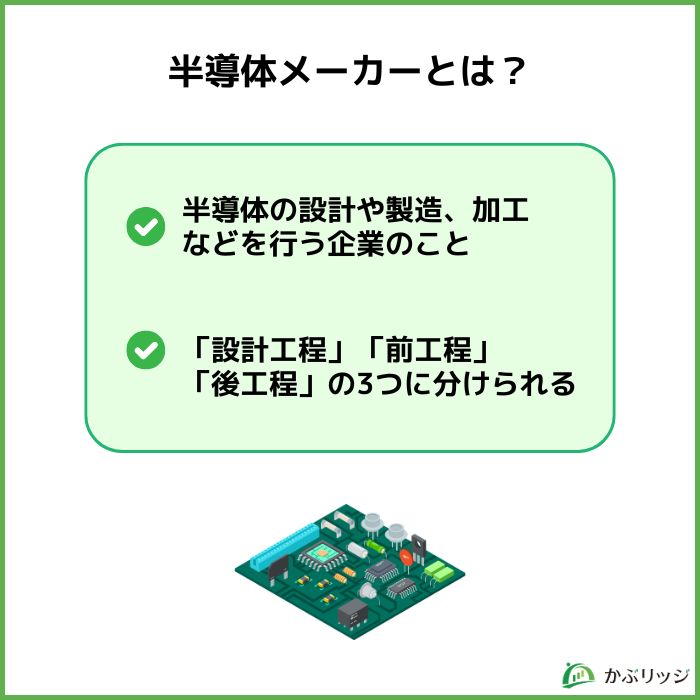 半導体メーカーとは？

半導体の設計や製造、加工などを行う企業のこと

「設計工程」「前工程」「後工程」の3つに分けられる

かぶリッジ